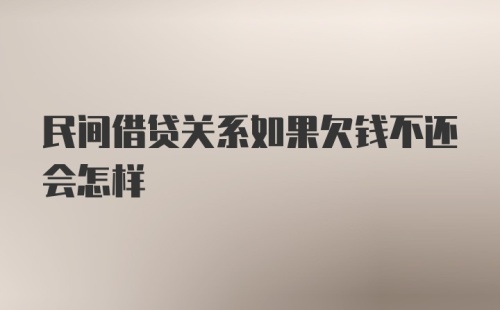 民间借贷关系如果欠钱不还会怎样